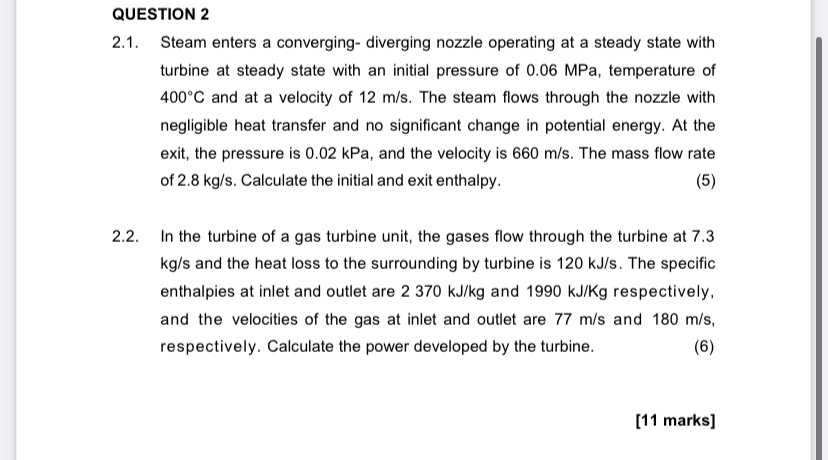 QUESTION 2

2.1. Steam enters a converging- diverging nozzle operating at a steady state with turbine at steady state with an initial pressure of 0.06 MPa, temperature of 400°C and at a velocity of 12 m/s. The steam flows through the nozzle with negligible heat transfer and no significant change in potential energy. At the exit, the pressure is 0.02 kPa, and the velocity is 660 m/s. The mass flow rate of 2.8 kg/s. Calculate the initial and exit enthalpy. (5)

2.2. In the turbine of a gas turbine unit, the gases flow through the turbine at 7.3 kg/s and the heat loss to the surrounding by turbine is 120 kJ/s. The specific enthalpies at inlet and outlet are 2 370 kJ/kg and 1990 kJ/Kg respectively, and the velocities of the gas at inlet and outlet are 77 m/s and 180 m/s, respectively. Calculate the power developed by the turbine. (6)

[11 marks]